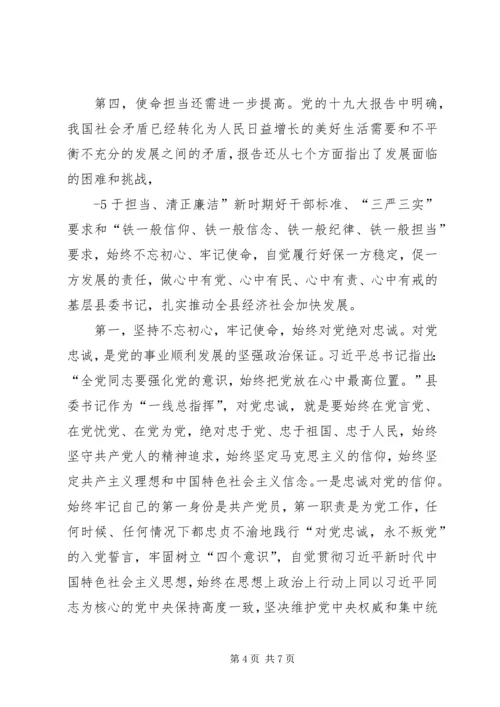 第四，使命担当还需进一步提高。党的十九大报告中明确，我国社会矛盾已经转化为人民日益增长的美好生活需要和不平衡不充分的发展之间的矛盾，报告还从七个方面指出了发展面临的困难和挑战，

-5 于担当、清正廉洁”新时期好干部标准、“三严三实”要求和“铁一般信仰、铁一般信念、铁一般纪律、铁一般担当”要求，始终不忘初心、牢记使命，自觉履行好保一方稳定，促一方发展的责任，做心中有党、心中有民、心中有责、心中有戒的基层县委书记，扎实推动全县经济社会加快发展。

第一，坚持不忘初心，牢记使命，始终对党绝对忠诚。对党忠诚，是党的事业顺利发展的坚强政治保证。习近平总书记指出：“全党同志要强化党的意识，始终把党放在心中最高位置。”县委书记作为“一线总指挥”，对党忠诚，就是要始终在党言党、在党忧党、在党为党，绝对忠于党、忠于祖国、忠于人民，始终坚守共产党人的精神追求，始终坚定马克思主义的信仰，始终坚定共产主义理想和中国特色社会主义信念。一是忠诚对党的信仰。始终牢记自己的第一身份是共产党员，第一职责是为党工作，任何时候、任何情况下都忠贞不渝地践行“对党忠诚，永不叛党”的入党誓言，牢固树立“四个意识”，自觉贯彻习近平新时代中国特色社会主义思想，始终在思想上政治上行动上同以习近平同志为核心的党中央保持高度一致，坚决维护党中央权威和集中统

第 4 页 共 7 页